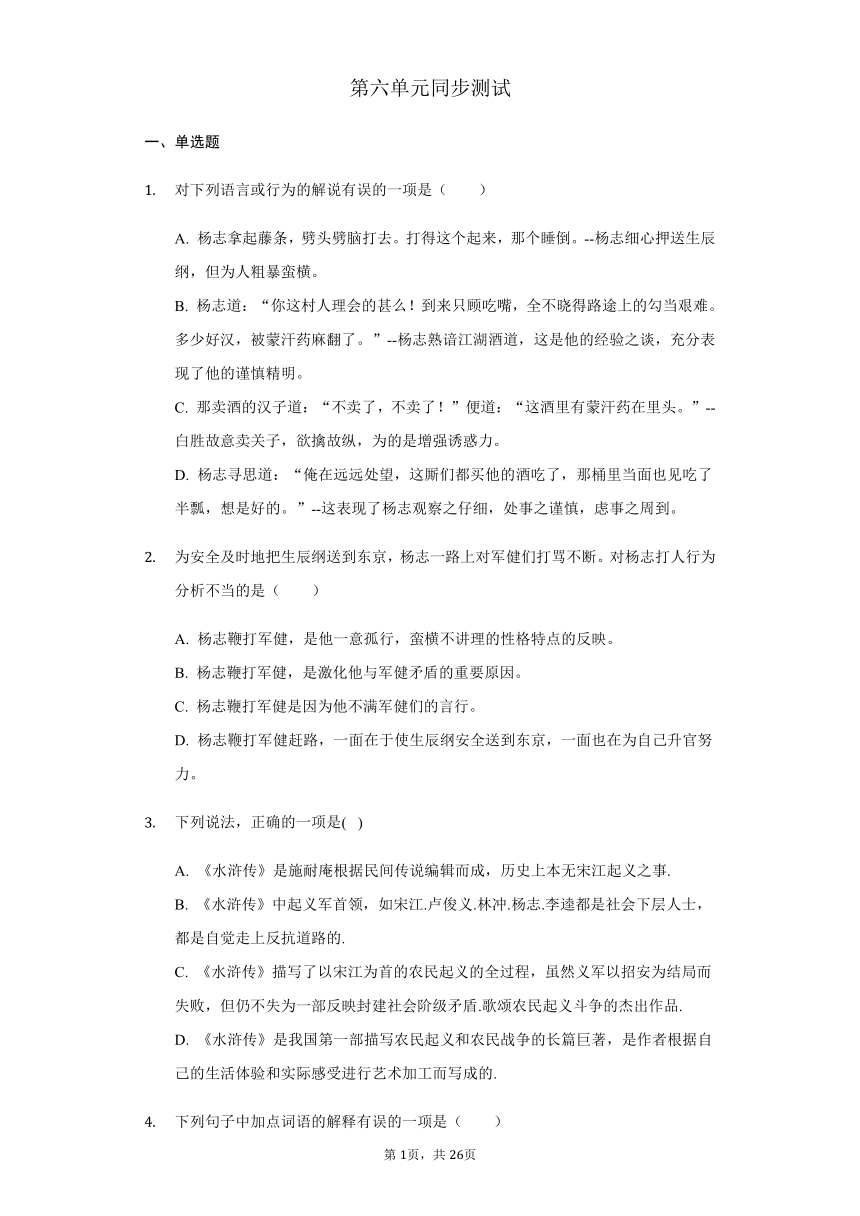 第六单元同步测试

一、单选题

1. 对下列语言或行为的解说有误的一项是（　　）

A. 杨志拿起藤条，劈头劈脑打去。打得这个起来，那个睡倒。--杨志细心押送生辰纲，但为人粗暴蛮横。

B. 杨志道：“你这村人理会的甚么！到来只顾吃嘴，全不晓得路途上的勾当艰难。多少好汉，被蒙汗药麻翻了。”--杨志熟谙江湖酒道，这是他的经验之谈，充分表现了他的谨慎精明。

C. 那卖酒的汉子道：“不卖了，不卖了！”便道：“这酒里有蒙汗药在里头。”--白胜故意卖关子，欲擒故纵，为的是增强诱惑力。

D. 杨志寻思道：“俺在远远处望，这厮们都买他的酒吃了，那桶里当面也见吃了半瓢，想是好的。”--这表现了杨志观察之仔细，处事之谨慎，虑事之周到。

2. 为安全及时地把生辰纲送到东京，杨志一路上对军健们打骂不断。对杨志打人行为分析不当的是（　　）

A. 杨志鞭打军健，是他一意孤行，蛮横不讲理的性格特点的反映。

B. 杨志鞭打军健，是激化他与军健矛盾的重要原因。

C. 杨志鞭打军健是因为他不满军健们的言行。

D. 杨志鞭打军健赶路，一面在于使生辰纲安全送到东京，一面也在为自己升官努力。

3. 下列说法，正确的一项是( )

A. 《水浒传》是施耐庵根据民间传说编辑而成，历史上本无宋江起义之事.

B. 《水浒传》中起义军首领，如宋江.卢俊义.林冲.杨志.李逵都是社会下层人士，都是自觉走上反抗道路的.

C. 《水浒传》描写了以宋江为首的农民起义的全过程，虽然义军以招安为结局而失败，但仍不失为一部反映封建社会阶级矛盾.歌颂农民起义斗争的杰出作品.

D. 《水浒传》是我国第一部描写农民起义和农民战争的长篇巨著，是作者根据自己的生活体验和实际感受进行艺术加工而写成的.

4. 下列句子中加点词语的解释有误的一项是（　　）

第1页，共26页